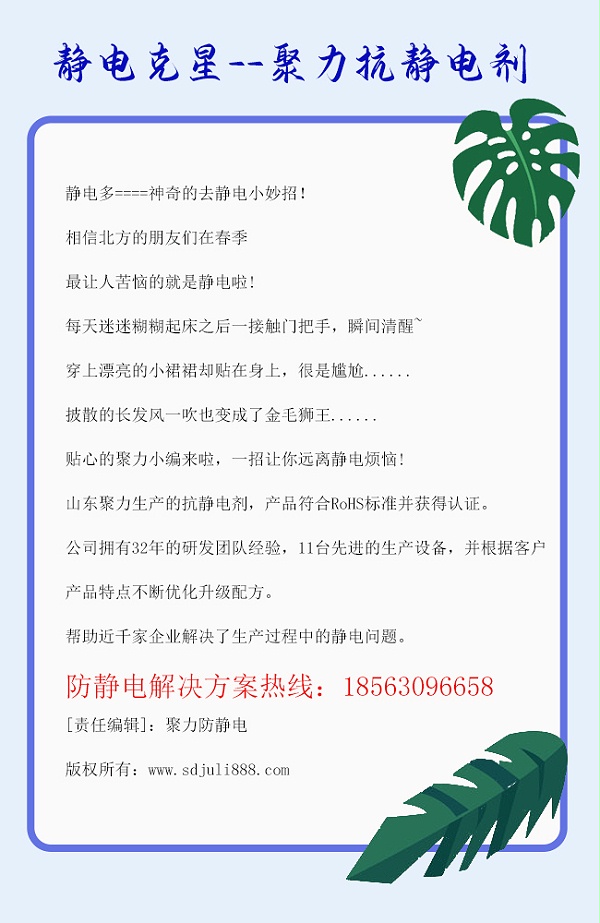 静电克星--聚力抗静电剂

静电多====神奇的去静电小妙招！

相信北方的朋友们在春季

最让人苦恼的就是静电啦！

每天迷迷糊糊起床之后一接触门把手，瞬间清醒~

穿上漂亮的小裙裙却贴在身上，很是尴尬......

披散的长发风一吹也变成了金毛狮王......

贴心的聚力小编来啦，一招让你远离静电烦恼！

山东聚力生产的抗静电剂，产品符合RoHS标准并获得认证。

公司拥有32年的研发团队经验，11台先进的生产设备，并根据客户产品特点不断优化升级配方。

帮助近千家企业解决了生产过程中的静电问题。

防静电解决方案热线：18563096658

[责任编辑]：聚力防静电

版权所有：www.sdjuli888.com